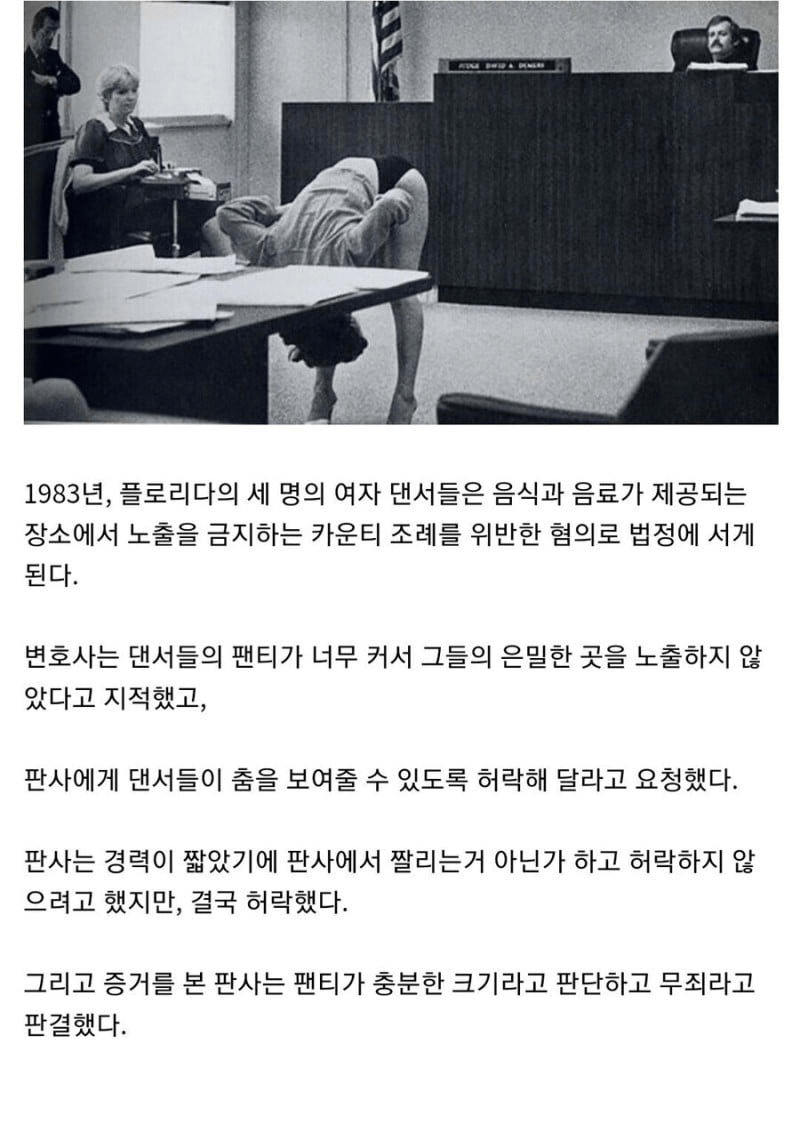 JUDGE DAVID A. DEMERS

1983년, 플로리다의 세 명의 여자 댄서들은 음식과 음료가 제공되는 장소에서 노출을 금지하는 카운티 조례를 위반한 혐의로 법정에 서게 된다.

변호사는 댄서들의 팬티가 너무 커서 그들의 은밀한 곳을 노출하지 않았다고 지적했고,

판사에게 댄서들이 춤을 보여줄 수 있도록 허락해 달라고 요청했다.

판사는 경력이 짧았기에 판사에서 짤리는거 아닌가 하고 허락하지 않으려고 했지만, 결국 허락했다.

그리고 증거를 본 판사는 팬티가 충분한 크기라고 판단하고 무죄라고 판결했다.